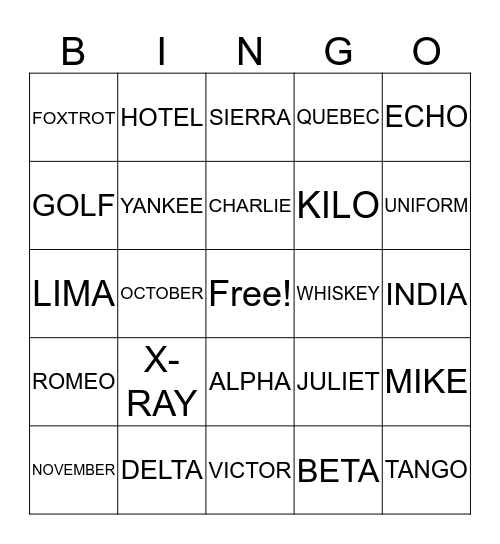 | B | I | N | G | O |
|---|---|---|---|---|
| FOXTROT | HOTEL | SIERRA | QUEBEC | ECHO |
| GOLF | YANKEE | CHARLIE | KILO | UNIFORM |
| LIMA | OCTOBER | Free! | WHISKEY | INDIA |
| ROMEO | X-RAY | ALPHA | JULIET | MIKE |
| NOVEMBER | DELTA | VICTOR | BETA | TANGO |